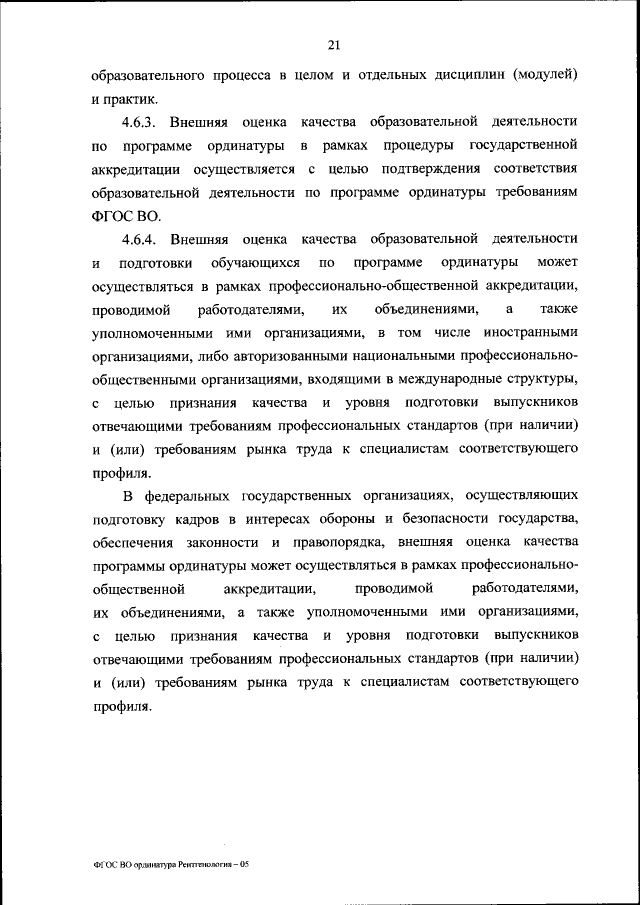 21

образовательного процесса в целом и отдельных дисциплин (модулей) и практик.

4.6.3. Внешняя оценка качества образовательной деятельности по программе ординатуры в рамках процедуры государственной аккредитации осуществляется с целью подтверждения соответствия образовательной деятельности по программе ординатуры требованиям ФГОС ВО.

4.6.4. Внешняя оценка качества образовательной деятельности и подготовки обучающихся по программе ординатуры может осуществляться в рамках профессионально-общественной аккредитации, проводимой работодателями, их объединениями, а также уполномоченными ими организациями, в том числе иностранными организациями, либо авторизованными национальными профессионально-общественными организациями, входящими в международные структуры, с целью признания качества и уровня подготовки выпускников отвечающими требованиям профессиональных стандартов (при наличии) и (или) требованиям рынка труда к специалистам соответствующего профиля.

В федеральных государственных организациях, осуществляющих подготовку кадров в интересах обороны и безопасности государства, обеспечения законности и правопорядка, внешняя оценка качества программы ординатуры может осуществляться в рамках профессионально-общественной аккредитации, проводимой работодателями, их объединениями, а также уполномоченными ими организациями, с целью признания качества и уровня подготовки выпускников отвечающими требованиям профессиональных стандартов (при наличии) и (или) требованиям рынка труда к специалистам соответствующего профиля.

ФГОС ВО ординатура Рентгенология – 05